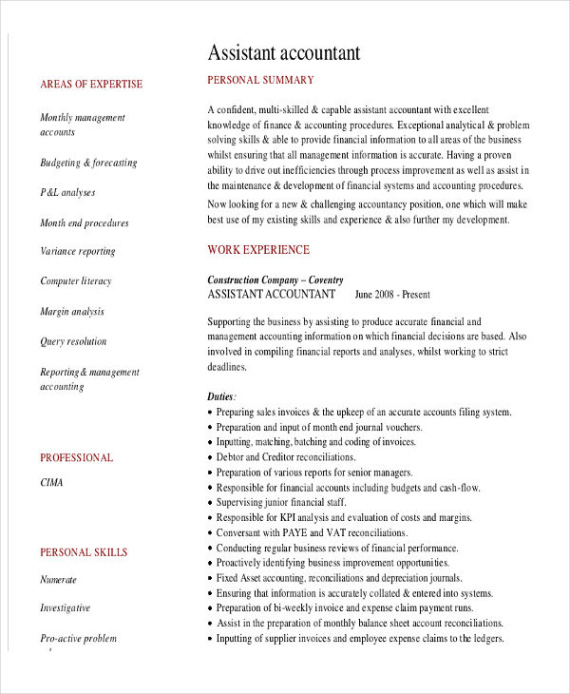 Assistant accountant

AREAS OF EXPERTISE

Monthly management accounts

Budgeting & forecasting

P&L analyses

Month end procedures

Variance reporting

Computer literacy

Margin analysis

Query resolution

Reporting & management accounting

PROFESSIONAL

CIMA

PERSONAL SKILLS

Numerate

Investigative

Pro-active problem

PERSONAL SUMMARY

A confident, multi-skilled & capable assistant accountant with excellent knowledge of finance & accounting procedures. Exceptional analytical & problem solving skills & able to provide financial information to all areas of the business whilst ensuring that all management information is accurate. Having a proven ability to drive out inefficiencies through process improvement as well as assist in the maintenance & development of financial systems and accounting procedures.

Now looking for a new & challenging accountancy position, one which will make best use of my existing skills and experience & also further my development.

WORK EXPERIENCE

Construction Company – Coventry
ASSISTANT ACCOUNTANT June 2008 - Present

Supporting the business by assisting to produce accurate financial and management accounting information on which financial decisions are based. Also involved in compiling financial reports and analyses, whilst working to strict deadlines.

Duties:
• Preparing sales invoices & the upkeep of an accurate accounts filing system.
• Preparation and input of month end journal vouchers.
• Inputting, matching, batching and coding of invoices.
• Debtor and Creditor reconciliations.
• Preparation of various reports for senior managers.
• Responsible for financial accounts including budgets and cash-flow.
• Supervising junior financial staff.
• Responsible for KPI analysis and evaluation of costs and margins.
• Conversant with PAYE and VAT reconciliations.
• Conducting regular business reviews of financial performance.
• Proactively identifying business improvement opportunities.
• Fixed Asset accounting, reconciliations and depreciation journals.
• Ensuring that information is accurately collated & entered into systems.
• Preparation of bi-weekly invoice and expense claim payment runs.
• Assist in the preparation of monthly balance sheet account reconciliations.
• Inputting of supplier invoices and employee expense claims to the ledgers.